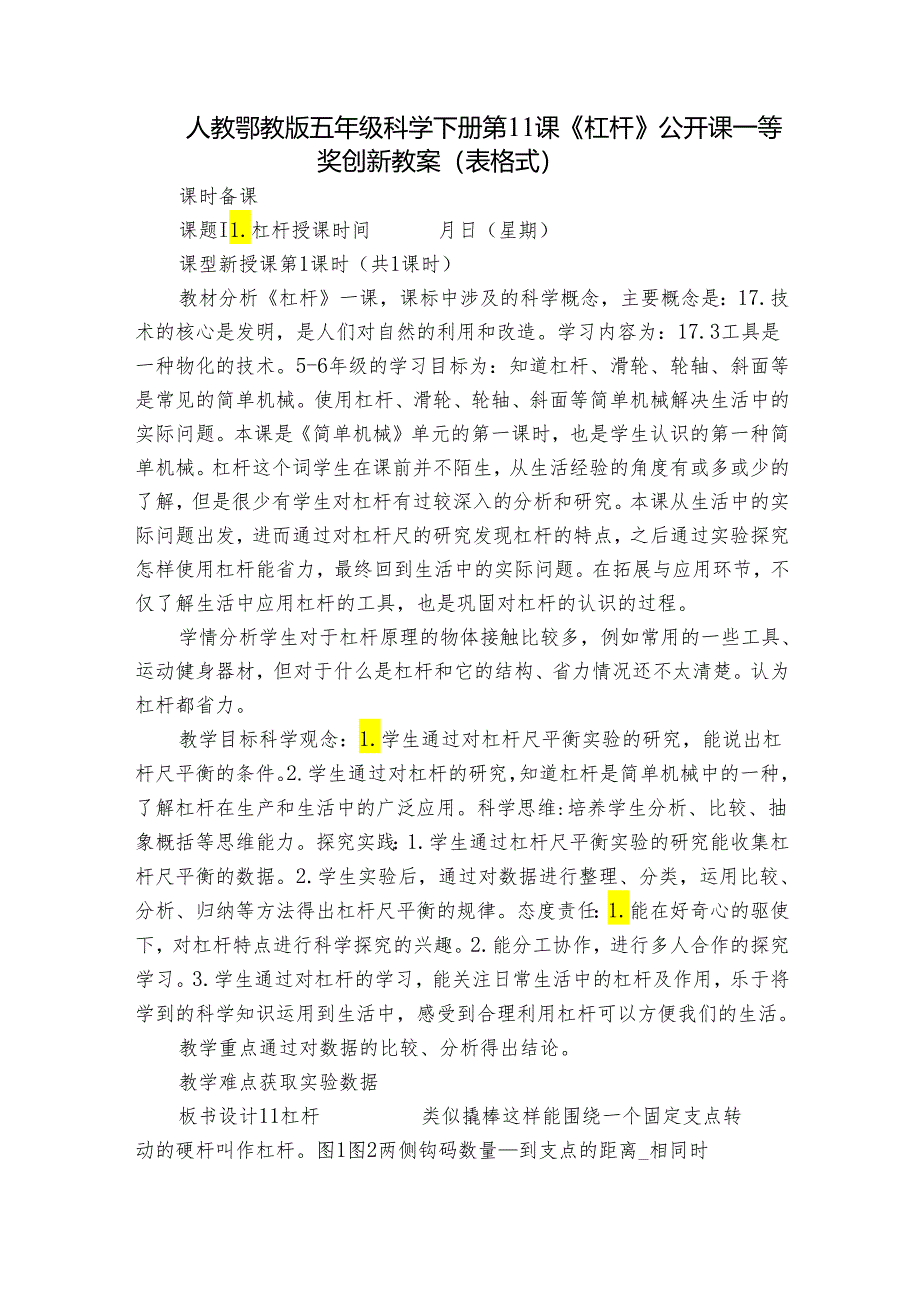 人教鄂教版五年级科学下册第11课《杠杆》公开课一等奖创新教案（表格式）

课时备课

课题I1.杠杆授课时间　　　月日（星期）

课型新授课第1课时（共1课时）

教材分析《杠杆》一课，课标中涉及的科学概念，主要概念是：17.技术的核心是发明，是人们对自然的利用和改造。学习内容为：17.3工具是一种物化的技术。5-6年级的学习目标为：知道杠杆、滑轮、轮轴、斜面等是常见的简单机械。使用杠杆、滑轮、轮轴、斜面等简单机械解决生活中的实际问题。本课是《简单机械》单元的第一课时，也是学生认识的第一种简单机械。杠杆这个词学生在课前并不陌生，从生活经验的角度有或多或少的了解，但是很少有学生对杠杆有过较深入的分析和研究。本课从生活中的实际问题出发，进而通过对杠杆尺的研究发现杠杆的特点，之后通过实验探究怎样使用杠杆能省力，最终回到生活中的实际问题。在拓展与应用环节，不仅了解生活中应用杠杆的工具，也是巩固对杠杆的认识的过程。

学情分析学生对于杠杆原理的物体接触比较多，例如常用的一些工具、运动健身器材，但对于什么是杠杆和它的结构、省力情况还不太清楚。认为杠杆都省力。

教学目标科学观念：1.学生通过对杠杆尺平衡实验的研究，能说出杠杆尺平衡的条件。2.学生通过对杠杆的研究，知道杠杆是简单机械中的一种，了解杠杆在生产和生活中的广泛应用。科学思维：培养学生分析、比较、抽象概括等思维能力。探究实践：1.学生通过杠杆尺平衡实验的研究能收集杠杆尺平衡的数据。2.学生实验后，通过对数据进行整理、分类，运用比较、分析、归纳等方法得出杠杆尺平衡的规律。态度责任：1.能在好奇心的驱使下，对杠杆特点进行科学探究的兴趣。2.能分工协作，进行多人合作的探究学习。3.学生通过对杠杆的学习，能关注日常生活中的杠杆及作用，乐于将学到的科学知识运用到生活中，感受到合理利用杠杆可以方便我们的生活。

教学重点通过对数据的比较、分析得出结论。

教学难点获取实验数据

板书设计11杠杆　　　类似撬棒这样能围绕一个固定支点转动的硬杆叫作杠杆。图1图2两侧钩码数量—到支点的距离_相同时